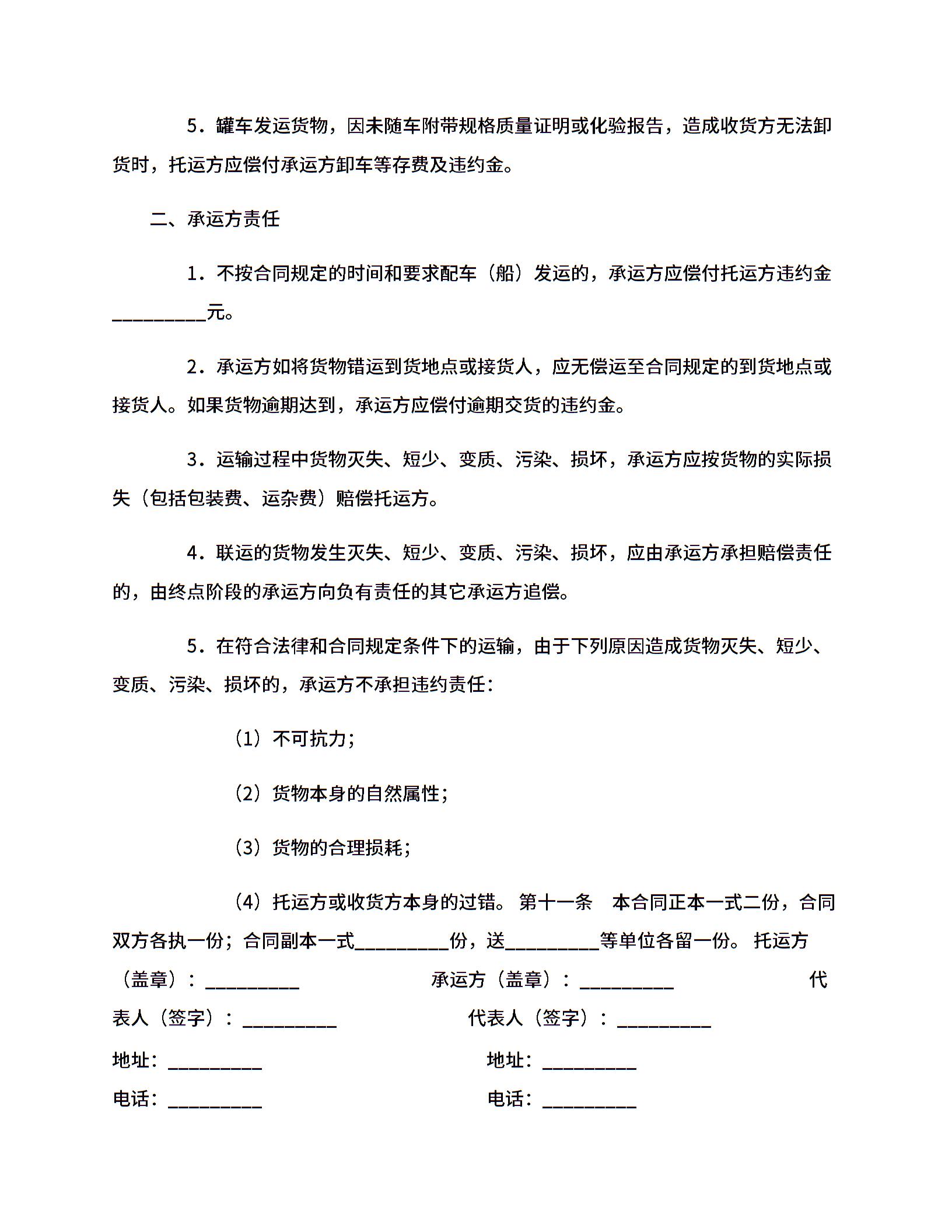 5．罐车发运货物，因未随车附带规格质量证明或化验报告，造成收货方无法卸货时，托运方应偿付承运方卸车等存费及违约金。

二、承运方责任

1．不按合同规定的时间和要求配车（船）发运的，承运方应偿付托运方违约金__________元。

2．承运方如将货物错运到货地点或接货人，应无偿运至合同规定的到货地点或接货人。如果货物逾期达到，承运方应偿付逾期交货的违约金。

3．运输过程中货物灭失、短少、变质、污染、损坏，承运方应按货物的实际损失（包括包装费、运杂费）赔偿托运方。

4．联运的货物发生灭失、短少、变质、污染、损坏，应由承运方承担赔偿责任的，由终点阶段的承运方向负有责任的其它承运方追偿。

5．在符合法律和合同规定条件下的运输，由于下列原因造成货物灭失、短少、变质、污染、损坏的，承运方不承担违约责任：

（1）不可抗力；

（2）货物本身的自然属性；

（3）货物的合理损耗；

（4）托运方或收货方本身的过错。 第十一条　本合同正本一式二份，合同双方各执一份；合同副本一式__________份，送__________等单位各留一份。 托运方（盖章）：__________　承运方（盖章）：__________　代表人（签字）：__________　代表人（签字）：__________

地址：__________　地址：__________

电话：__________　电话：__________